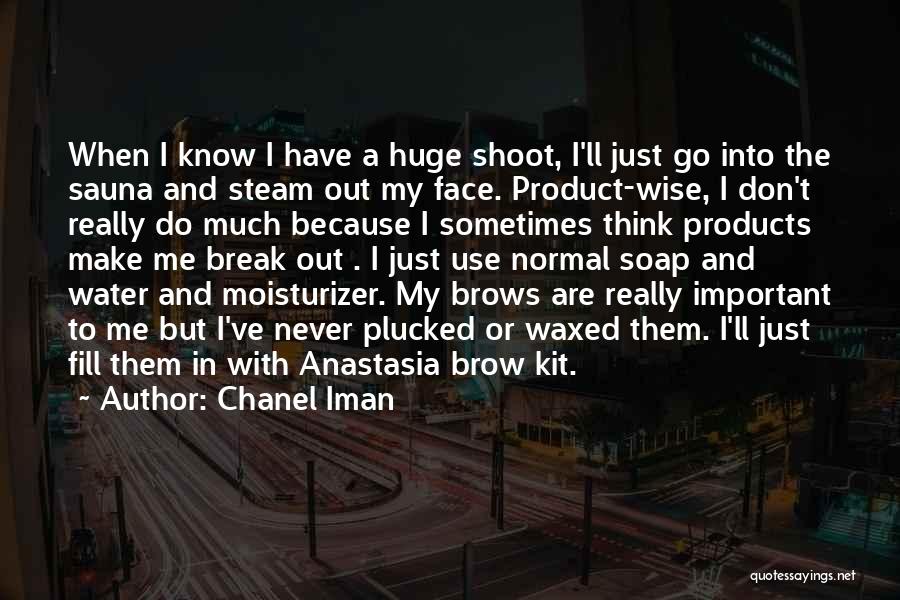 When I know I have a huge shoot, I'll just go into the sauna and steam out my face. Product-wise, I don't really do much because I sometimes think products make me break out . I just use normal soap and water and moisturizer. My brows are really important to me but I've never plucked or waxed them. I'll just fill them in with Anastasia brow kit.

~ Author: Chanel Iman

quotessayings.net